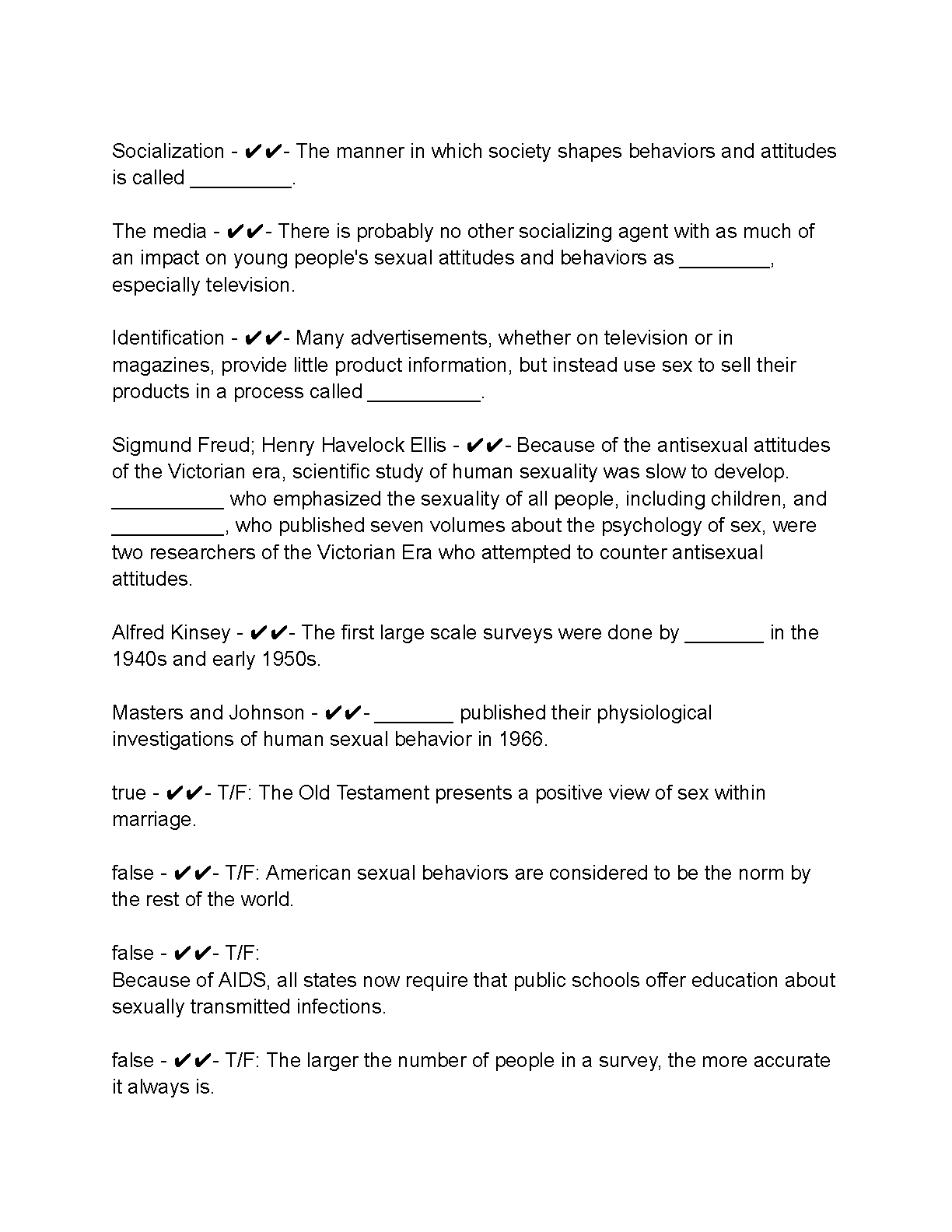 Socialization - ✔✔- The manner in which society shapes behaviors and attitudes is called _________.

The media - ✔✔- There is probably no other socializing agent with as much of an impact on young people's sexual attitudes and behaviors as ________, especially television.

Identification - ✔✔- Many advertisements, whether on television or in magazines, provide little product information, but instead use sex to sell their products in a process called __________.

Sigmund Freud; Henry Havelock Ellis - ✔✔- Because of the antisexual attitudes of the Victorian era, scientific study of human sexuality was slow to develop. __________ who emphasized the sexuality of all people, including children, and __________, who published seven volumes about the psychology of sex, were two researchers of the Victorian Era who attempted to counter antisexual attitudes.

Alfred Kinsey - ✔✔- The first large scale surveys were done by _______ in the 1940s and early 1950s.

Masters and Johnson - ✔✔- _______ published their physiological investigations of human sexual behavior in 1966.

true - ✔✔- T/F: The Old Testament presents a positive view of sex within marriage.

false - ✔✔- T/F: American sexual behaviors are considered to be the norm by the rest of the world.

false - ✔✔- T/F:
Because of AIDS, all states now require that public schools offer education about sexually transmitted infections.

false - ✔✔- T/F: The larger the number of people in a survey, the more accurate it always is.